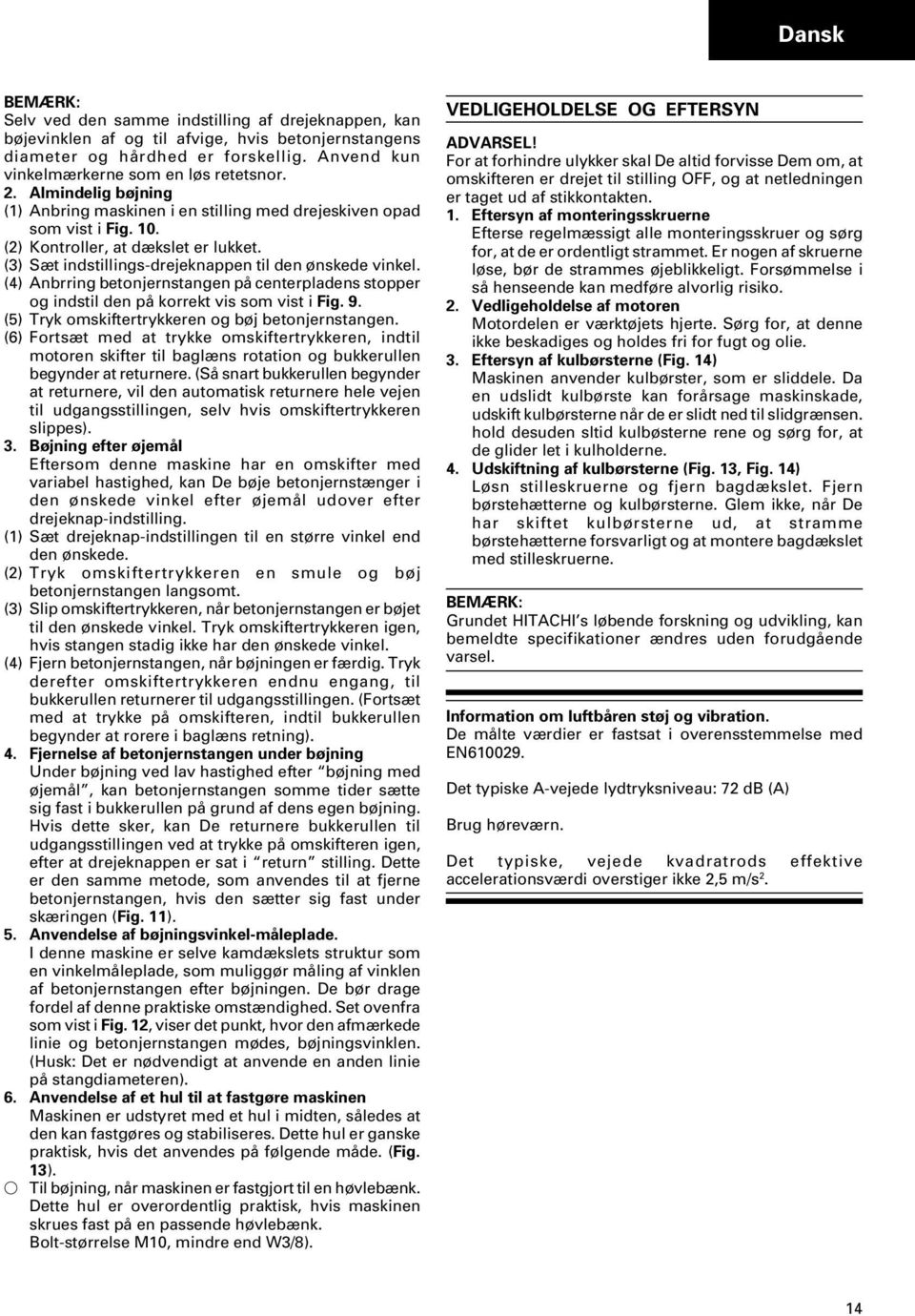 Dansk

BEMÆRK:
Selv ved den samme indstilling af drejeknappen, kan bøjevinklen af og til afvige, hvis betonjernstangens diameter og hårdhed er forskellig. Anvend kun vinkelmærkerne som en løs retetsnor.

2. Almindelig bøjning
(1) Anbring maskinen i en stilling med drejeskiven opad som vist i Fig. 10.
(2) Kontroller, at dækslet er lukket.
(3) Sæt indstillings-drejeknappen til den ønskede vinkel.
(4) Anbrring betonjernstangen på centerpladens stopper og indstil den på korrekt vis som vist i Fig. 9.
(5) Tryk omskiftertrykkeren og bøj betonjernstangen.
(6) Fortsæt med at trykke omskiftertrykkeren, indtil motoren skifter til baglæns rotation og bukkerullen begynder at returnere. (Så snart bukkerullen begynder at returnere, vil den automatisk returnere hele vejen til udgangsstillingen, selv hvis omskiftertrykkeren slippes).

3. Bøjning efter øjemål
Eftersom denne maskine har en omskifter med variabel hastighed, kan De bøje betonjernstænger i den ønskede vinkel efter øjemål udover efter drejeknap-indstilling.
(1) Sæt drejeknap-indstillingen til en større vinkel end den ønskede.
(2) Tryk omskiftertrykkeren en smule og bøj betonjernstangen langsomt.
(3) Slip omskiftertrykkeren, når betonjernstangen er bøjet til den ønskede vinkel. Tryk omskiftertrykkeren igen, hvis stangen stadig ikke har den ønskede vinkel.
(4) Fjern betonjernstangen, når bøjningen er færdig. Tryk derefter omskiftertrykkeren endnu engang, til bukkerullen returnerer til udgangsstillingen. (Fortsæt med at trykke på omskifteren, indtil bukkerullen begynder at rorere i baglæns retning).

4. Fjernelse af betonjernstangen under bøjning
Under bøjning ved lav hastighed efter “bøjning med øjemål”, kan betonjernstangen somme tider sætte sig fast i bukkerullen på grund af dens egen bøjning. Hvis dette sker, kan De returnere bukkerullen til udgangsstillingen ved at trykke på omskifteren igen, efter at drejeknappen er sat i “return” stilling. Dette er den samme metode, som anvendes til at fjerne betonjernstangen, hvis den sætter sig fast under skæringen (Fig. 11).

5. Anvendelse af bøjningsvinkel-måleplade.
I denne maskine er selve kamdækslets struktur som en vinkelmåleplade, som muliggør måling af vinklen af betonjernstangen efter bøjningen. De bør drage fordel af denne praktiske omstændighed. Set ovenfra som vist i Fig. 12, viser det punkt, hvor den afmærkede linie og betonjernstangen mødes, bøjningsvinklen. (Husk: Det er nødvendigt at anvende en anden linie på stangdiameteren).

6. Anvendelse af et hul til at fastgøre maskinen
Maskinen er udstyret med et hul i midten, således at den kan fastgøres og stabiliseres. Dette hul er ganske praktisk, hvis det anvendes på følgende måde. (Fig. 13).
○ Til bøjning, når maskinen er fastgjort til en høvlebænk. Dette hul er overordentlig praktisk, hvis maskinen skrues fast på en passende høvlebænk.
Bolt-størrelse M10, mindre end W3/8).

VEDLIGEHOLDELSE OG EFTERSYN

ADVARSEL!
For at forhindre ulykker skal De altid forvisse Dem om, at omskifteren er drejet til stilling OFF, og at netledningen er taget ud af stikkontakten.

1. Eftersyn af monteringsskruerne
Efterse regelmæssigt alle monteringsskruer og sørg for, at de er ordentligt strammet. Er nogen af skruerne løse, bør de strammes øjeblikkeligt. Forsømmelse i så henseende kan medføre alvorlig risiko.

2. Vedligeholdelse af motoren
Motordelen er værktøjets hjerte. Sørg for, at denne ikke beskadiges og holdes fri for fugt og olie.

3. Eftersyn af kulbørsterne (Fig. 14)
Maskinen anvender kulbørster, som er sliddele. Da en udslidt kulbørste kan forårsage maskinskade, udskift kulbørsterne når de er slidt ned til slidgrænsen. hold desuden sltid kulbøsterne rene og sørg for, at de glider let i kulholderne.

4. Udskiftning af kulbørsterne (Fig. 13, Fig. 14)
Løsn stilleskruerne og fjern bagdækslet. Fjern børstehætterne og kulbørsterne. Glem ikke, når De har skiftet kulbørsterne ud, at stramme børstehætterne forsvarligt og at montere bagdækslet med stilleskruerne.

BEMÆRK:
Grundet HITACHI’s løbende forskning og udvikling, kan bemeldte specifikationer ændres uden forudgående varsel.

Information om luftbåren støj og vibration.
De målte værdier er fastsat i overensstemmelse med EN610029.

Det typiske A-vejede lydtryksniveau: 72 dB (A)

Brug høreværn.

Det typiske, vejede kvadratrods effektive accelerationsværdi overstiger ikke 2,5 m/s$^2$.

14